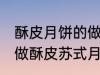 酥皮月饼的做
做酥皮苏式月